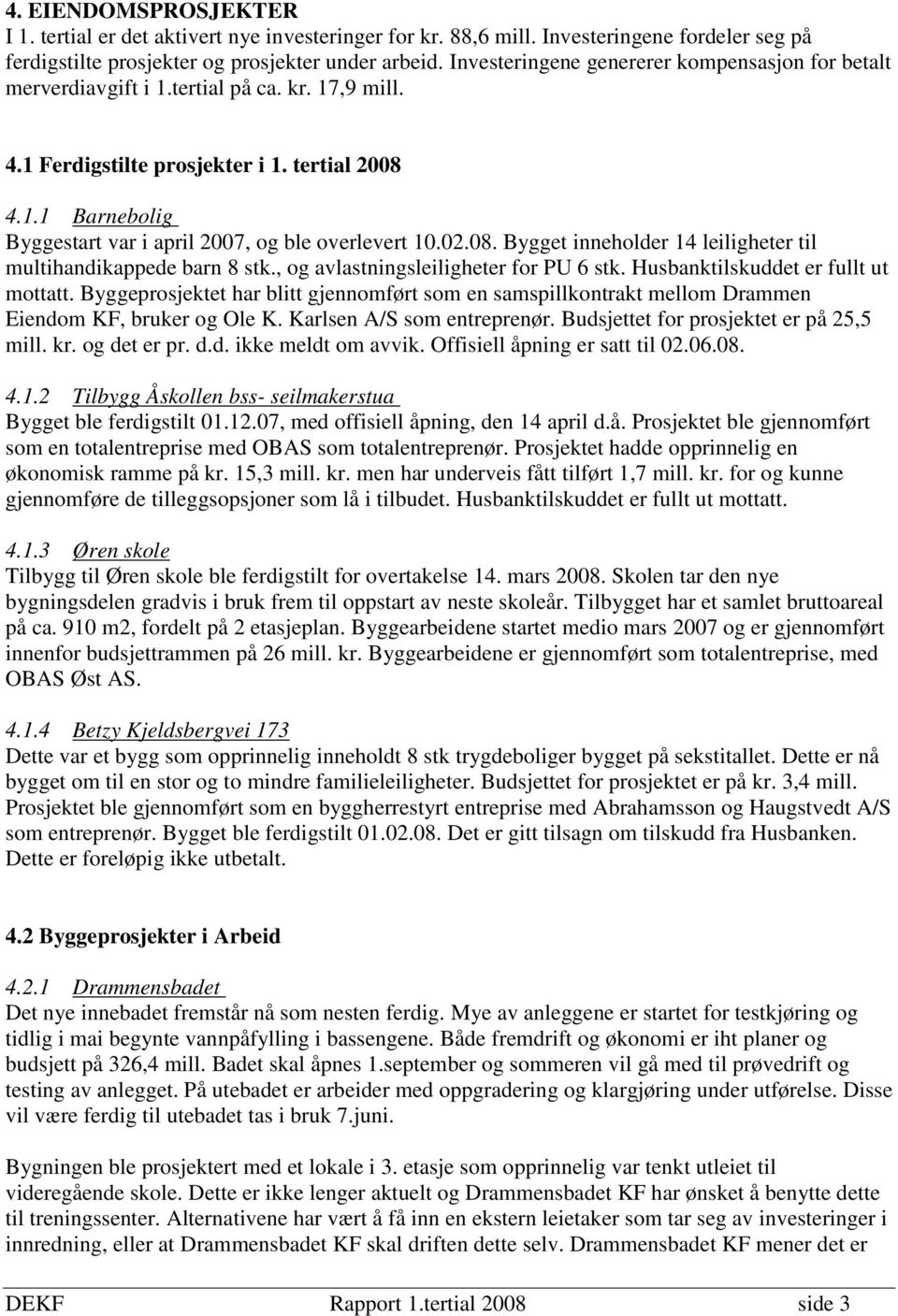 4. EIENDOMSPROSJEKTER
I 1. tertial er det aktivert nye investeringer for kr. 88,6 mill. Investeringene fordeler seg på ferdigstilte prosjekter og prosjekter under arbeid. Investeringene genererer kompensasjon for betalt merverdiavgift i 1.tertial på ca. kr. 17,9 mill.

4.1 Ferdigstilte prosjekter i 1. tertial 2008

4.1.1 Barnebolig
Byggestart var i april 2007, og ble overlevert 10.02.08. Bygget inneholder 14 leiligheter til multihandikappede barn 8 stk., og avlastningsleiligheter for PU 6 stk. Husbanktilskuddet er fullt ut mottatt. Byggeprosjektet har blitt gjennomført som en samspillkontrakt mellom Drammen Eiendom KF, bruker og Ole K. Karlsen A/S som entreprenør. Budsjettet for prosjektet er på 25,5 mill. kr. og det er pr. d.d. ikke meldt om avvik. Offisiell åpning er satt til 02.06.08.

4.1.2 Tilbygg Åskollen bss- seilmakerstua
Bygget ble ferdigstilt 01.12.07, med offisiell åpning, den 14 april d.å. Prosjektet ble gjennomført som en totalentreprise med OBAS som totalentreprenør. Prosjektet hadde opprinnelig en økonomisk ramme på kr. 15,3 mill. kr. men har underveis fått tilført 1,7 mill. kr. for og kunne gjennomføre de tilleggsopsjoner som lå i tilbudet. Husbanktilskuddet er fullt ut mottatt.

4.1.3 Øren skole
Tilbygg til Øren skole ble ferdigstilt for overtakelse 14. mars 2008. Skolen tar den nye bygningsdelen gradvis i bruk frem til oppstart av neste skoleår. Tilbygget har et samlet bruttoareal på ca. 910 m2, fordelt på 2 etasjeplan. Byggearbeidene startet medio mars 2007 og er gjennomført innenfor budsjettrammen på 26 mill. kr. Byggearbeidene er gjennomført som totalentreprise, med OBAS Øst AS.

4.1.4 Betzy Kjeldsbergvei 173
Dette var et bygg som opprinnelig inneholdt 8 stk trygdeboliger bygget på sekstitallet. Dette er nå bygget om til en stor og to mindre familieleiligheter. Budsjettet for prosjektet er på kr. 3,4 mill. Prosjektet ble gjennomført som en byggherrestyrt entreprise med Abrahamsson og Haugstvedt A/S som entreprenør. Bygget ble ferdigstilt 01.02.08. Det er gitt tilsagn om tilskudd fra Husbanken. Dette er foreløpig ikke utbetalt.

4.2 Byggeprosjekter i Arbeid

4.2.1 Drammensbadet
Det nye innebadet fremstår nå som nesten ferdig. Mye av anleggene er startet for testkjøring og tidlig i mai begynte vannpåfylling i bassengene. Både fremdrift og økonomi er iht planer og budsjett på 326,4 mill. Badet skal åpnes 1.september og sommeren vil gå med til prøvedrift og testing av anlegget. På utebadet er arbeider med oppgradering og klargjøring under utførelse. Disse vil være ferdig til utebadet tas i bruk 7.juni.

Bygningen ble prosjektert med et lokale i 3. etasje som opprinnelig var tenkt utleiet til videregående skole. Dette er ikke lenger aktuelt og Drammensbadet KF har ønsket å benytte dette til treningssenter. Alternativene har vært å få inn en ekstern leietaker som tar seg av investeringer i innredning, eller at Drammensbadet KF skal driften dette selv. Drammensbadet KF mener det er

DEKF Rapport 1.tertial 2008 side 3